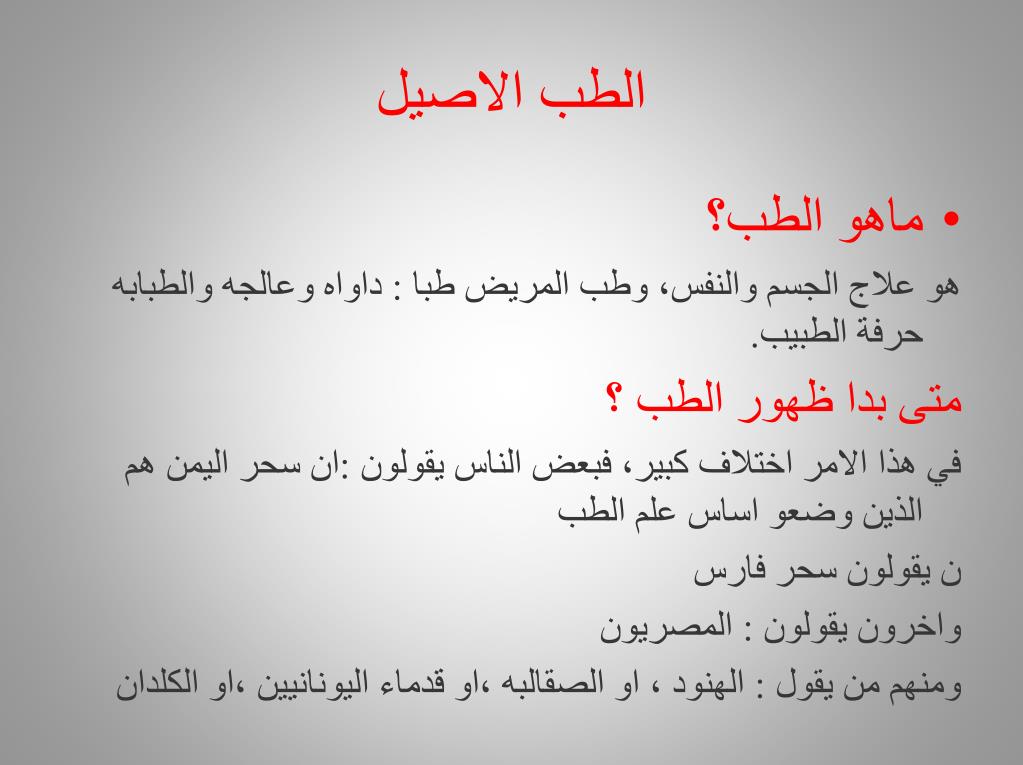 الطب الاصيل

• ماهو الطب؟

هو علاج الجسم والنفس، وطب المريض طبا : داواه وعالجه والطبابه حرفة الطبيب.

متى بدا ظهور الطب ؟

في هذا الامر اختلاف كبير، فبعض الناس يقولون :ان سحر اليمن هم الذين وضعو اساس علم الطب

ن يقولون سحر فارس

واخرون يقولون : المصريون

ومنهم من يقول : الهنود ، او الصقالبه ،او قدماء اليونانيين ،او الكلدان